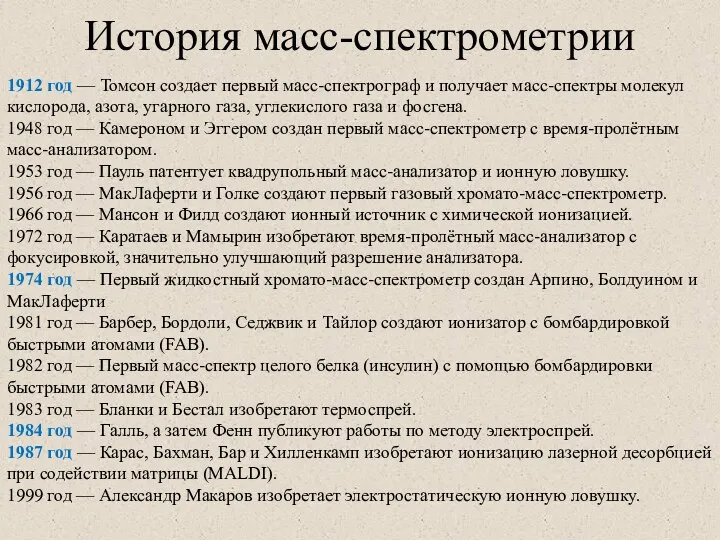 История масс-спектрометрии

1912 год — Томсон создает первый масс-спектрограф и получает масс-спектры молекул кислорода, азота, угарного газа, углекислого газа и фосгена.
1948 год — Камероном и Эггером создан первый масс-спектрометр с время-пролётным масс-анализатором.
1953 год — Пауль патентует квадрупольный масс-анализатор и ионную ловушку.
1956 год — МакЛаферти и Голке создают первый газовый хромато-масс-спектрометр.
1966 год — Мансон и Филд создают ионный источник с химической ионизацией.
1972 год — Каратаев и Мамырин изобретают время-пролётный масс-анализатор с фокусировкой, значительно улучшающий разрешение анализатора.
1974 год — Первый жидкостный хромато-масс-спектрометр создан Арпино, Болдуином и МакЛаферти
1981 год — Барбер, Бордоли, Седжвик и Тайлор создают ионизатор с бомбардировкой быстрыми атомами (FAB).
1982 год — Первый масс-спектр целого белка (инсулин) с помощью бомбардировки быстрыми атомами (FAB).
1983 год — Бланки и Бестал изобретают термоспрей.
1984 год — Галль, а затем Фенн публикуют работы по методу электроспрей.
1987 год — Карас, Бахман, Бар и Хилленкамп изобретают ионизацию лазерной десорбцией при содействии матрицы (MALDI).
1999 год — Александр Макаров изобретает электростатическую ионную ловушку.